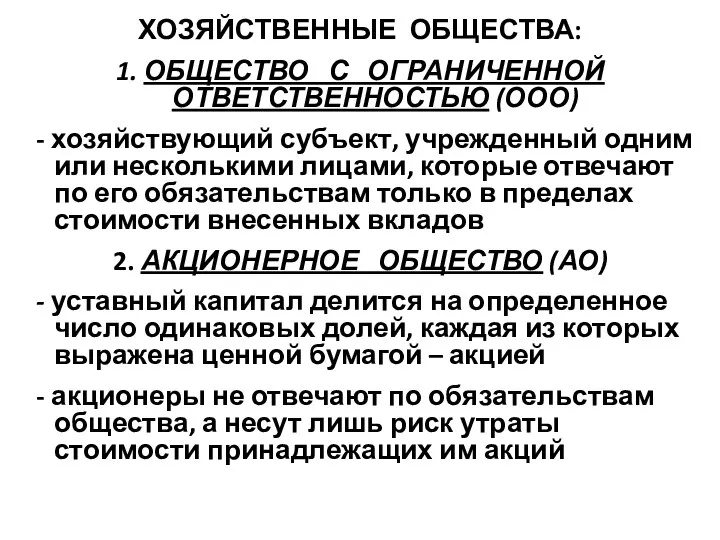 ХОЗЯЙСТВЕННЫЕ ОБЩЕСТВА:

1. ОБЩЕСТВО С ОГРАНИЧЕННОЙ ОТВЕТСТВЕННОСТЬЮ (ООО)

- хозяйствующий субъект, учрежденный одним или несколькими лицами, которые отвечают по его обязательствам только в пределах стоимости внесенных вкладов

2. АКЦИОНЕРНОЕ ОБЩЕСТВО (АО)

- уставный капитал делится на определенное число одинаковых долей, каждая из которых выражена ценной бумагой – акцией

- акционеры не отвечают по обязательствам общества, а несут лишь риск утраты стоимости принадлежащих им акций